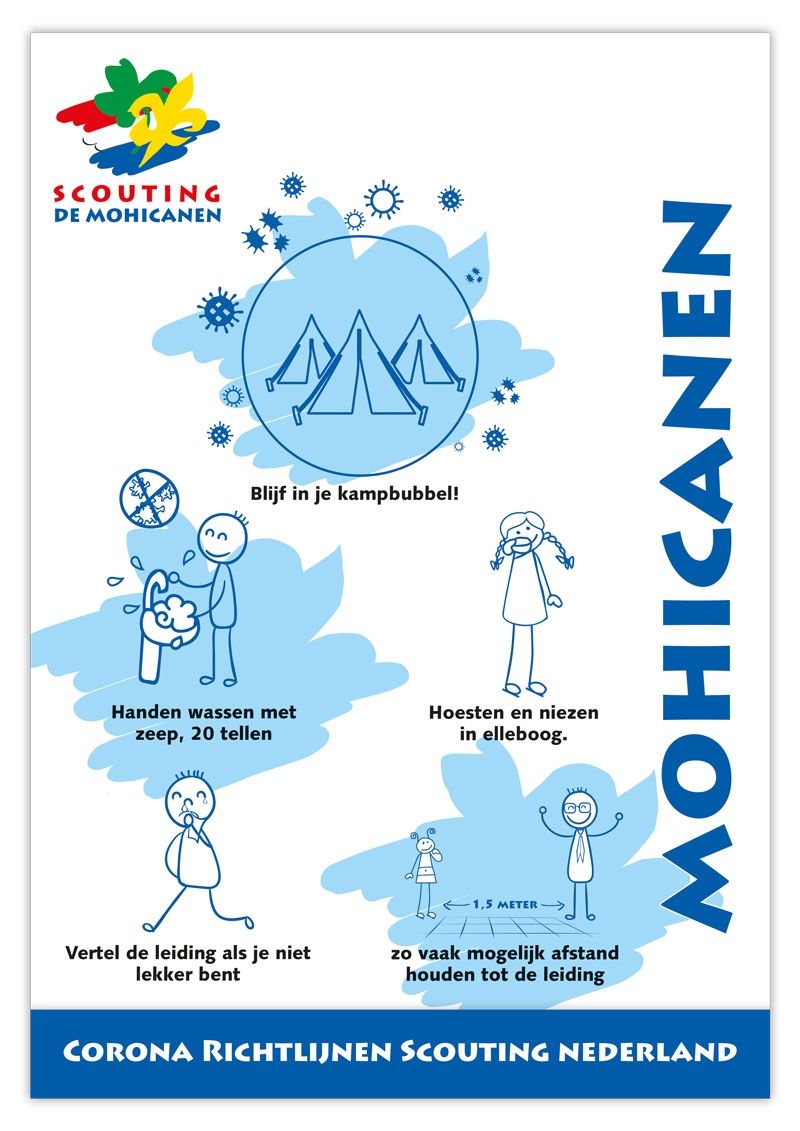 SCOUTING
DE MOHICANEN

MOHICANEN

Blijf in je kampbubbel!

Handen wassen met zeep, 20 tellen

Hoesten en niezen in elleboog.

Vertel de leiding als je niet lekker bent

1,5 METER

zo vaak mogelijk afstand houden tot de leiding

CORONA RICHTLIJNEN SCOUTING NEDERLAND